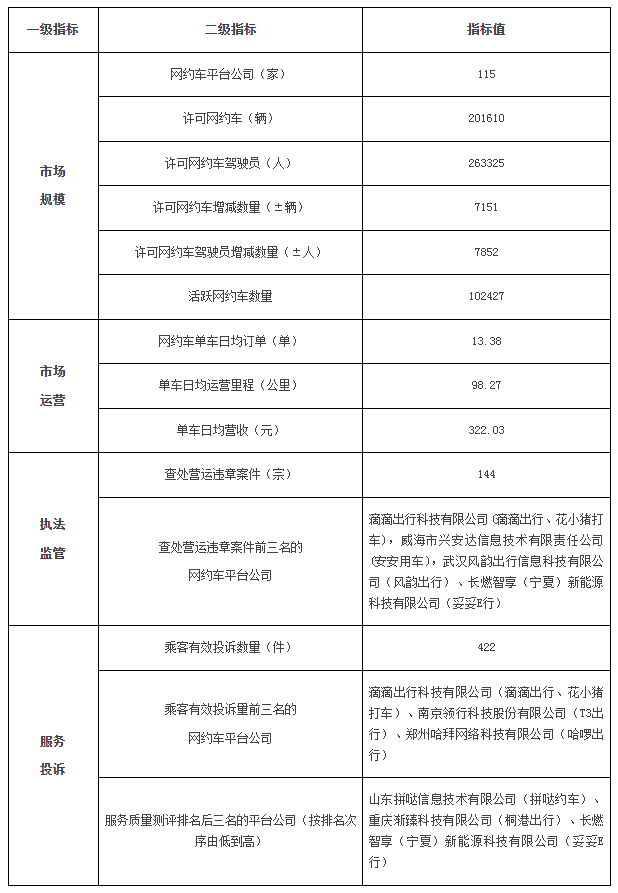 | 一级指标 | 二级指标 | 指标值 |
|---|---|---|
| 市场规模 | 网约车平台公司（家） | 115 |
| | 许可网约车（辆） | 201610 |
| | 许可网约车驾驶员（人） | 263325 |
| | 许可网约车增减数量（±辆） | 7151 |
| | 许可网约车驾驶员增减数量（±人） | 7852 |
| | 活跃网约车数量 | 102427 |
| 市场运营 | 网约车单车日均订单（单） | 13.38 |
| | 单车日均运营里程（公里） | 98.27 |
| | 单车日均营收（元） | 322.03 |
| 执法监管 | 查处营运违章案件（宗） | 144 |
| | 查处营运违章案件前三名的网约车平台公司 | 滴滴出行科技有限公司（滴滴出行、花小猪打车），威海市兴安达信息技术有限责任公司（安安用车），武汉风韵出行信息科技有限公司（风韵出行）、长燃智享（宁夏）新能源科技有限公司（妥妥E行） |
| 服务投诉 | 乘客有效投诉数量（件） | 422 |
| | 乘客有效投诉量前三名的网约车平台公司 | 滴滴出行科技有限公司（滴滴出行、花小猪打车）、南京领行科技股份有限公司（T3出行）、郑州哈拜网络科技有限公司（哈啰出行） |
| | 服务质量测评排名后三名的平台公司（按排名次序由低到高） | 山东拼哒信息技术有限公司（拼哒约车）、重庆渐臻科技有限公司（桐潜出行）、长燃智享（宁夏）新能源科技有限公司（妥妥E行） |